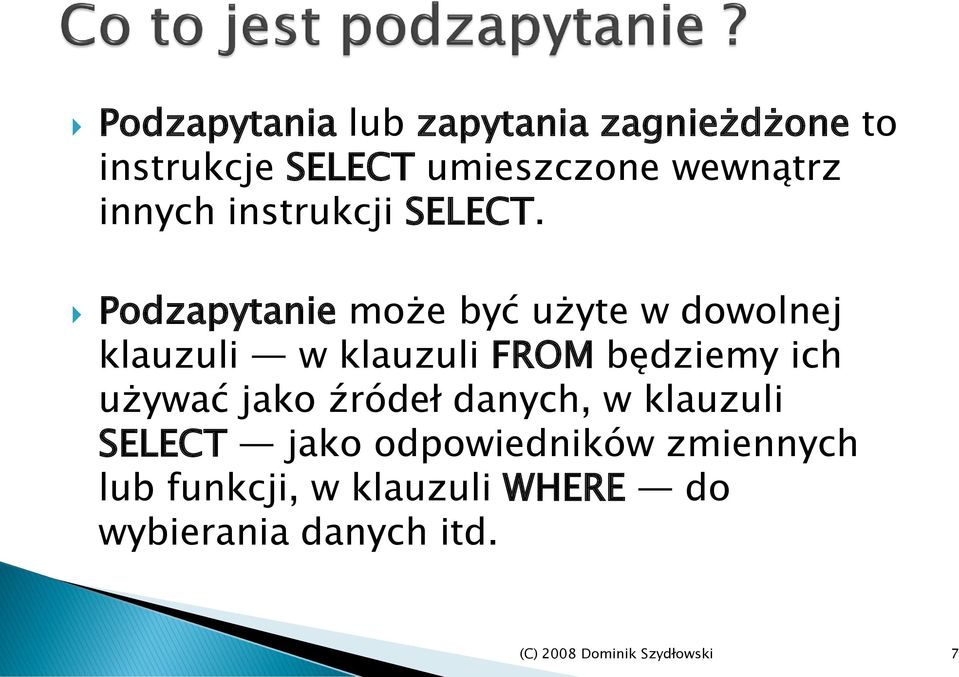 Co to jest podzapytanie ?

Podzapytania lub zapytania zagnieżdżone to instrukcje SELECT umieszczone wewnątrz innych instrukcji SELECT.

Podzapytanie może być użyte w dowolnej klauzuli — w klauzuli FROM będziemy ich używać jako źródeł danych, w klauzuli SELECT — jako odpowiedników zmiennych lub funkcji, w klauzuli WHERE — do wybierania danych itd.

(C) 2008 Dominik Szydłowski

7